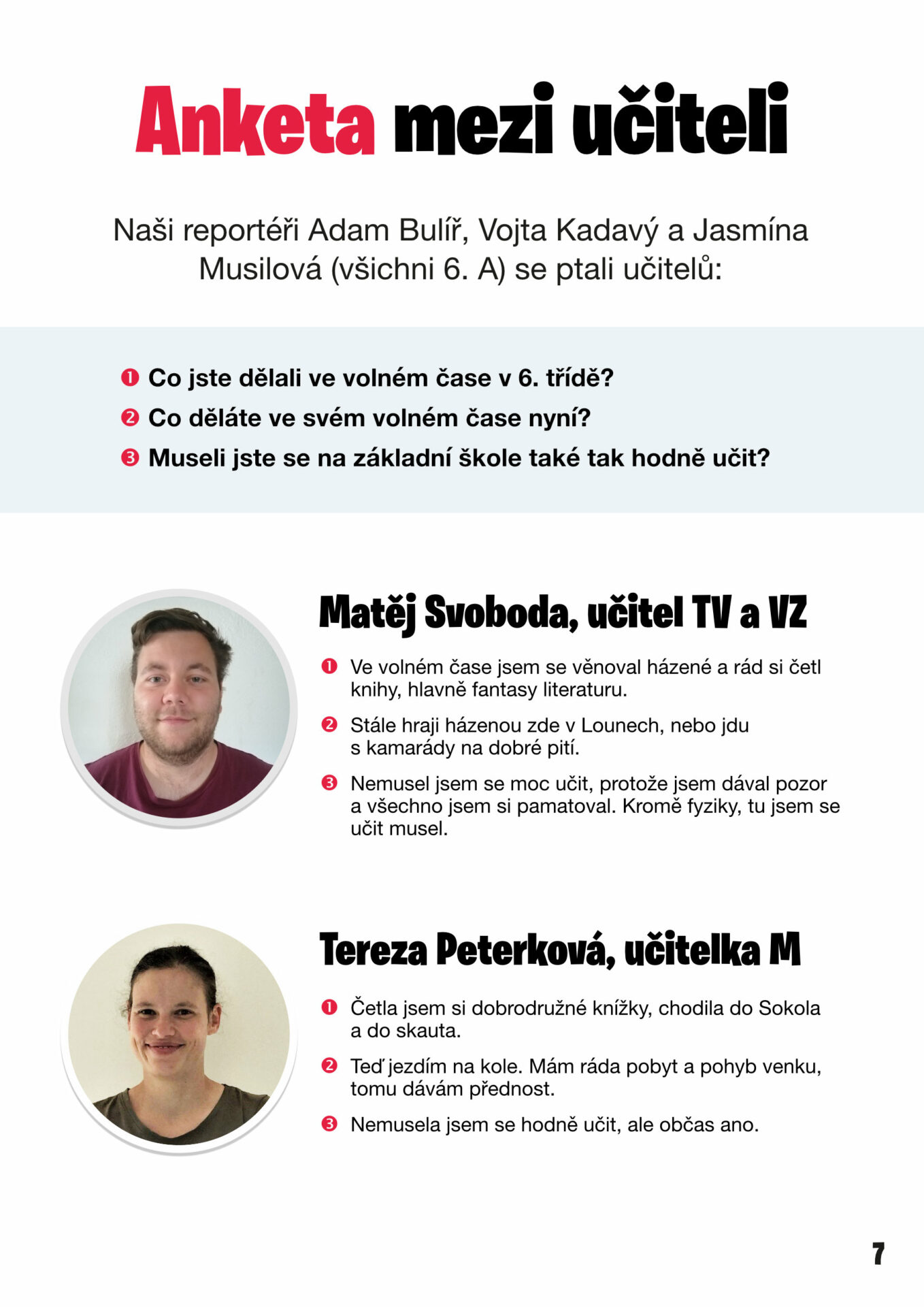 Anketa mezi učiteli

Naši reportéři Adam Bulíř, Vojta Kadavý a Jasmína Musilová (všichni 6. A) se ptali učitelů:

❶ Co jste dělali ve volném čase v 6. třídě?
❷ Co děláte ve svém volném čase nyní?
❸ Museli jste se na základní škole také tak hodně učit?

Matěj Svoboda, učitel TV a VZ

❶ Ve volném čase jsem se věnoval házené a rád si četl knihy, hlavně fantasy literaturu.

❷ Stále hraji házenou zde v Lounech, nebo jdu s kamarády na dobré pití.

❸ Nemusel jsem se moc učit, protože jsem dával pozor a všechno jsem si pamatoval. Kromě fyziky, tu jsem se učit musel.

Tereza Peterková, učitelka M

❶ Četla jsem si dobrodružné knížky, chodila do Sokola a do skauta.

❷ Teď jezdím na kole. Mám ráda pobyt a pohyb venku, tomu dávám přednost.

❸ Nemusela jsem se hodně učit, ale občas ano.

7